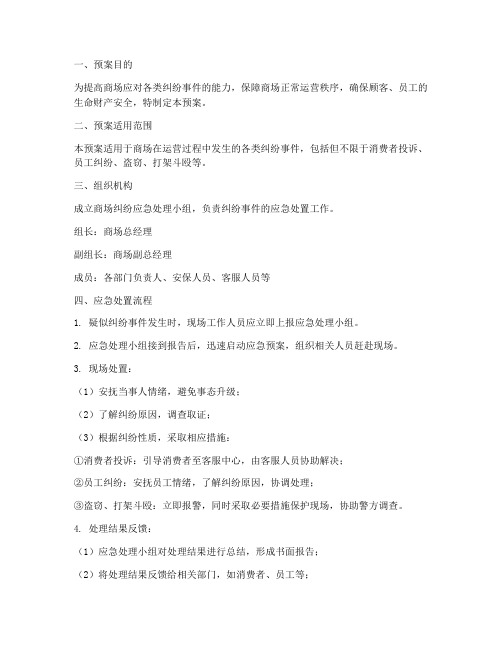 一、预案目的

为提高商场应对各类纠纷事件的能力，保障商场正常运营秩序，确保顾客、员工的生命财产安全，特制定本预案。

二、预案适用范围

本预案适用于商场在运营过程中发生的各类纠纷事件，包括但不限于消费者投诉、员工纠纷、盗窃、打架斗殴等。

三、组织机构

成立商场纠纷应急处理小组，负责纠纷事件的应急处置工作。

组长：商场总经理

副组长：商场副总经理

成员：各部门负责人、安保人员、客服人员等

四、应急处置流程

1. 疑似纠纷事件发生时，现场工作人员应立即上报应急处理小组。

2. 应急处理小组接到报告后，迅速启动应急预案，组织相关人员赶赴现场。

3. 现场处置：

（1）安抚当事人情绪，避免事态升级；

（2）了解纠纷原因，调查取证；

（3）根据纠纷性质，采取相应措施：

①消费者投诉：引导消费者至客服中心，由客服人员协助解决；

②员工纠纷：安抚员工情绪，了解纠纷原因，协调处理；

③盗窃、打架斗殴：立即报警，同时采取必要措施保护现场，协助警方调查。

4. 处理结果反馈：

（1）应急处理小组对处理结果进行总结，形成书面报告；

（2）将处理结果反馈给相关部门，如消费者、员工等；